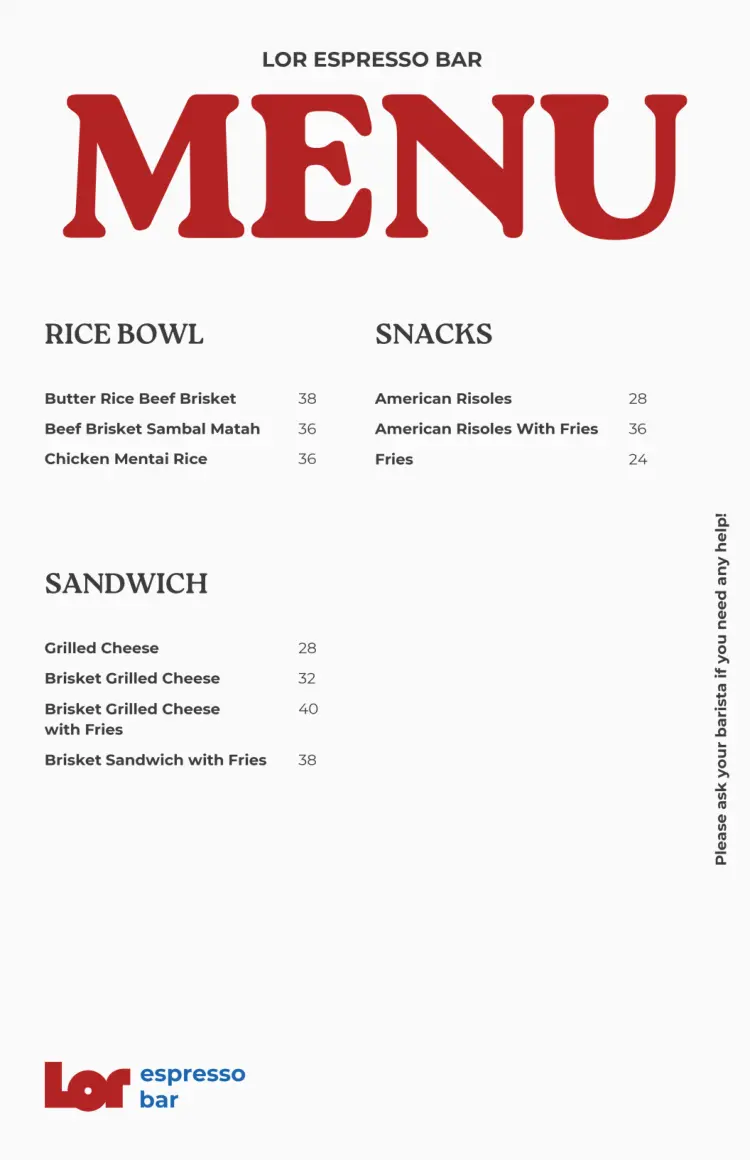 LOR ESPRESSO BAR

MENU

RICE BOWL

Butter Rice Beef Brisket 38
Beef Brisket Sambal Matah 36
Chicken Mentai Rice 36

SANDWICH

Grilled Cheese 28
Brisket Grilled Cheese 32
Brisket Grilled Cheese with Fries 40
Brisket Sandwich with Fries 38

SNACKS

American Risoles 28
American Risoles With Fries 36
Fries 24

Please ask your barista if you need any help!

Lor espresso bar